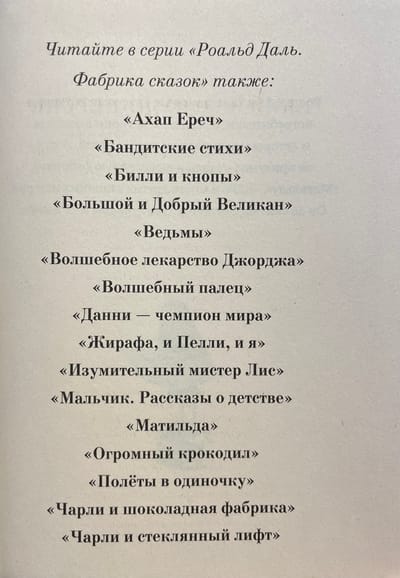 Читайте в серии «Роальд Даль. Фабрика сказок» также:

«Ахап Ереч»
«Бандитские стихи»
«Билли и кнопы»
«Большой и Добрый Великан»
«Ведьмы»
«Волшебное лекарство Джорджа»
«Волшебный палец»
«Данни — чемпион мира»
«Жирафа, и Пелли, и я»
«Изумительный мистер Лис»
«Мальчик. Рассказы о детстве»
«Матильда»
«Огромный крокодил»
«Полёты в одиночку»
«Чарли и шоколадная фабрика»
«Чарли и стеклянный лифт»